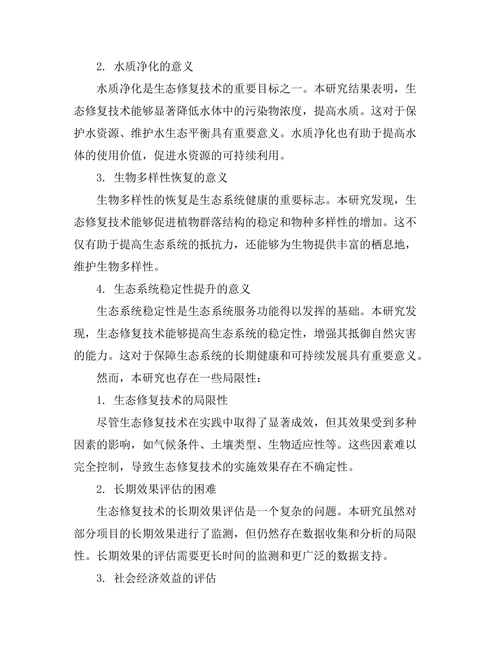 2. 水质净化的意义

水质净化是生态修复技术的重要目标之一。本研究结果表明，生态修复技术能够显著降低水体中的污染物浓度，提高水质。这对于保护水资源、维护水生态平衡具有重要意义。水质净化也有助于提高水体的使用价值，促进水资源的可持续利用。

3. 生物多样性恢复的意义

生物多样性的恢复是生态系统健康的重要标志。本研究发现，生态修复技术能够促进植物群落结构的稳定和物种多样性的增加。这不仅有助于提高生态系统的抵抗力，还能够为生物提供丰富的栖息地，维护生物多样性。

4. 生态系统稳定性提升的意义

生态系统稳定性是生态系统服务功能得以发挥的基础。本研究发现，生态修复技术能够提高生态系统的稳定性，增强其抵御自然灾害的能力。这对于保障生态系统的长期健康和可持续发展具有重要意义。

然而，本研究也存在一些局限性：

1. 生态修复技术的局限性

尽管生态修复技术在实践中取得了显著成效，但其效果受到多种因素的影响，如气候条件、土壤类型、生物适应性等。这些因素难以完全控制，导致生态修复技术的实施效果存在不确定性。

2. 长期效果评估的困难

生态修复技术的长期效果评估是一个复杂的问题。本研究虽然对部分项目的长期效果进行了监测，但仍然存在数据收集和分析的局限性。长期效果的评估需要更长时间的监测和更广泛的数据支持。

3. 社会经济效益的评估